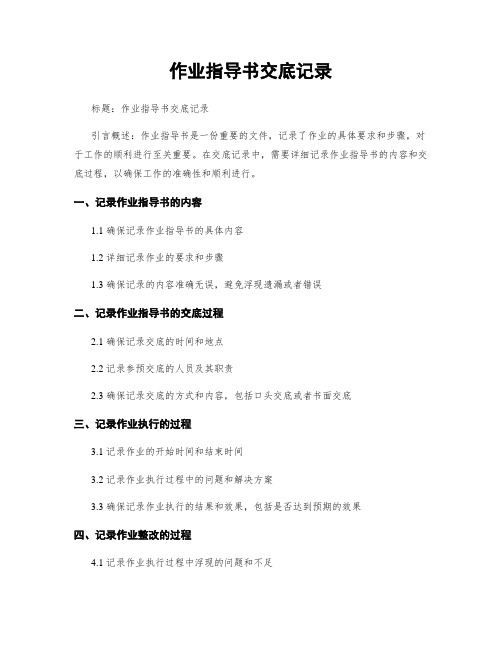 作业指导书交底记录

标题：作业指导书交底记录

引言概述：作业指导书是一份重要的文件，记录了作业的具体要求和步骤，对于工作的顺利进行至关重要。在交底记录中，需要详细记录作业指导书的内容和交底过程，以确保工作的准确性和顺利进行。

一、记录作业指导书的内容

1.1 确保记录作业指导书的具体内容

1.2 详细记录作业的要求和步骤

1.3 确保记录的内容准确无误，避免浮现遗漏或者错误

二、记录作业指导书的交底过程

2.1 确保记录交底的时间和地点

2.2 记录参预交底的人员及其职责

2.3 确保记录交底的方式和内容，包括口头交底或者书面交底

三、记录作业执行的过程

3.1 记录作业的开始时间和结束时间

3.2 记录作业执行过程中的问题和解决方案

3.3 确保记录作业执行的结果和效果，包括是否达到预期的效果

四、记录作业整改的过程

4.1 记录作业执行过程中浮现的问题和不足